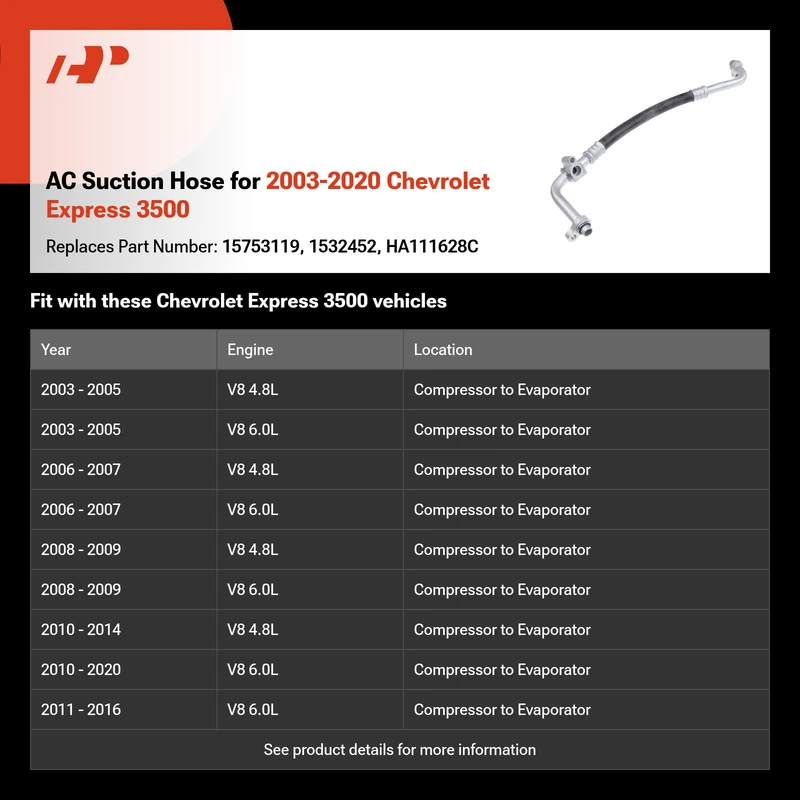 AC Suction Hose for 2003-2020 Chevrolet Express 3500

Replaces Part Number: 15753119, 1532452, HA111628C

Fit with these Chevrolet Express 3500 vehicles

| Year | Engine | Location |
|---|---|---|
| 2003 - 2005 | V8 4.8L | Compressor to Evaporator |
| 2003 - 2005 | V8 6.0L | Compressor to Evaporator |
| 2006 - 2007 | V8 4.8L | Compressor to Evaporator |
| 2006 - 2007 | V8 6.0L | Compressor to Evaporator |
| 2008 - 2009 | V8 4.8L | Compressor to Evaporator |
| 2008 - 2009 | V8 6.0L | Compressor to Evaporator |
| 2010 - 2014 | V8 4.8L | Compressor to Evaporator |
| 2010 - 2020 | V8 6.0L | Compressor to Evaporator |
| 2011 - 2016 | V8 6.0L | Compressor to Evaporator |

See product details for more information